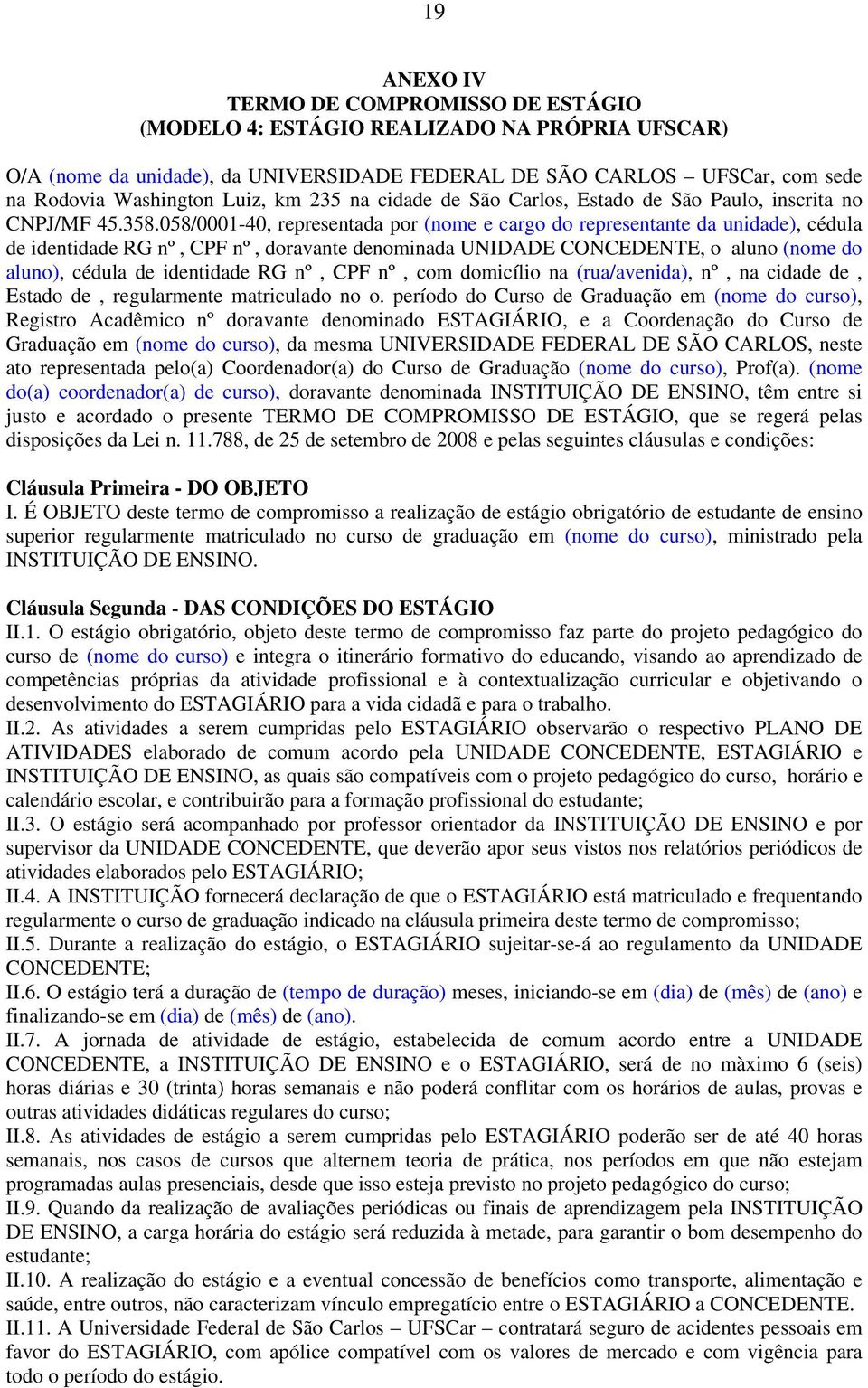 19

ANEXO IV
TERMO DE COMPROMISSO DE ESTÁGIO
(MODELO 4: ESTÁGIO REALIZADO NA PRÓPRIA UFSCAR)

O/A (nome da unidade), da UNIVERSIDADE FEDERAL DE SÃO CARLOS – UFSCar, com sede na Rodovia Washington Luiz, km 235 na cidade de São Carlos, Estado de São Paulo, inscrita no CNPJ/MF 45.358.058/0001-40, representada por (nome e cargo do representante da unidade), cédula de identidade RG nº , CPF nº , doravante denominada UNIDADE CONCEDENTE, o aluno (nome do aluno), cédula de identidade RG nº , CPF nº , com domicílio na (rua/avenida), nº , na cidade de , Estado de , regularmente matriculado no o. período do Curso de Graduação em (nome do curso), Registro Acadêmico nº doravante denominado ESTAGIÁRIO, e a Coordenação do Curso de Graduação em (nome do curso), da mesma UNIVERSIDADE FEDERAL DE SÃO CARLOS, neste ato representada pelo(a) Coordenador(a) do Curso de Graduação (nome do curso), Prof(a). (nome do(a) coordenador(a) de curso), doravante denominada INSTITUIÇÃO DE ENSINO, têm entre si justo e acordado o presente TERMO DE COMPROMISSO DE ESTÁGIO, que se regerá pelas disposições da Lei n. 11.788, de 25 de setembro de 2008 e pelas seguintes cláusulas e condições:

Cláusula Primeira - DO OBJETO
I. É OBJETO deste termo de compromisso a realização de estágio obrigatório de estudante de ensino superior regularmente matriculado no curso de graduação em (nome do curso), ministrado pela INSTITUIÇÃO DE ENSINO.

Cláusula Segunda - DAS CONDIÇÕES DO ESTÁGIO
II.1. O estágio obrigatório, objeto deste termo de compromisso faz parte do projeto pedagógico do curso de (nome do curso) e integra o itinerário formativo do educando, visando ao aprendizado de competências próprias da atividade profissional e à contextualização curricular e objetivando o desenvolvimento do ESTAGIÁRIO para a vida cidadã e para o trabalho.
II.2. As atividades a serem cumpridas pelo ESTAGIÁRIO observarão o respectivo PLANO DE ATIVIDADES elaborado de comum acordo pela UNIDADE CONCEDENTE, ESTAGIÁRIO e INSTITUIÇÃO DE ENSINO, as quais são compatíveis com o projeto pedagógico do curso, horário e calendário escolar, e contribuirão para a formação profissional do estudante;
II.3. O estágio será acompanhado por professor orientador da INSTITUIÇÃO DE ENSINO e por supervisor da UNIDADE CONCEDENTE, que deverão apor seus vistos nos relatórios periódicos de atividades elaborados pelo ESTAGIÁRIO;
II.4. A INSTITUIÇÃO fornecerá declaração de que o ESTAGIÁRIO está matriculado e frequentando regularmente o curso de graduação indicado na cláusula primeira deste termo de compromisso;
II.5. Durante a realização do estágio, o ESTAGIÁRIO sujeitar-se-á ao regulamento da UNIDADE CONCEDENTE;
II.6. O estágio terá a duração de (tempo de duração) meses, iniciando-se em (dia) de (mês) de (ano) e finalizando-se em (dia) de (mês) de (ano).
II.7. A jornada de atividade de estágio, estabelecida de comum acordo entre a UNIDADE CONCEDENTE, a INSTITUIÇÃO DE ENSINO e o ESTAGIÁRIO, será de no màximo 6 (seis) horas diárias e 30 (trinta) horas semanais e não poderá conflitar com os horários de aulas, provas e outras atividades didáticas regulares do curso;
II.8. As atividades de estágio a serem cumpridas pelo ESTAGIÁRIO poderão ser de até 40 horas semanais, nos casos de cursos que alternem teoria de prática, nos períodos em que não estejam programadas aulas presenciais, desde que isso esteja previsto no projeto pedagógico do curso;
II.9. Quando da realização de avaliações periódicas ou finais de aprendizagem pela INSTITUIÇÃO DE ENSINO, a carga horária do estágio será reduzida à metade, para garantir o bom desempenho do estudante;
II.10. A realização do estágio e a eventual concessão de benefícios como transporte, alimentação e saúde, entre outros, não caracterizam vínculo empregatício entre o ESTAGIÁRIO a CONCEDENTE.
II.11. A Universidade Federal de São Carlos – UFSCar – contratará seguro de acidentes pessoais em favor do ESTAGIÁRIO, com apólice compatível com os valores de mercado e com vigência para todo o período do estágio.